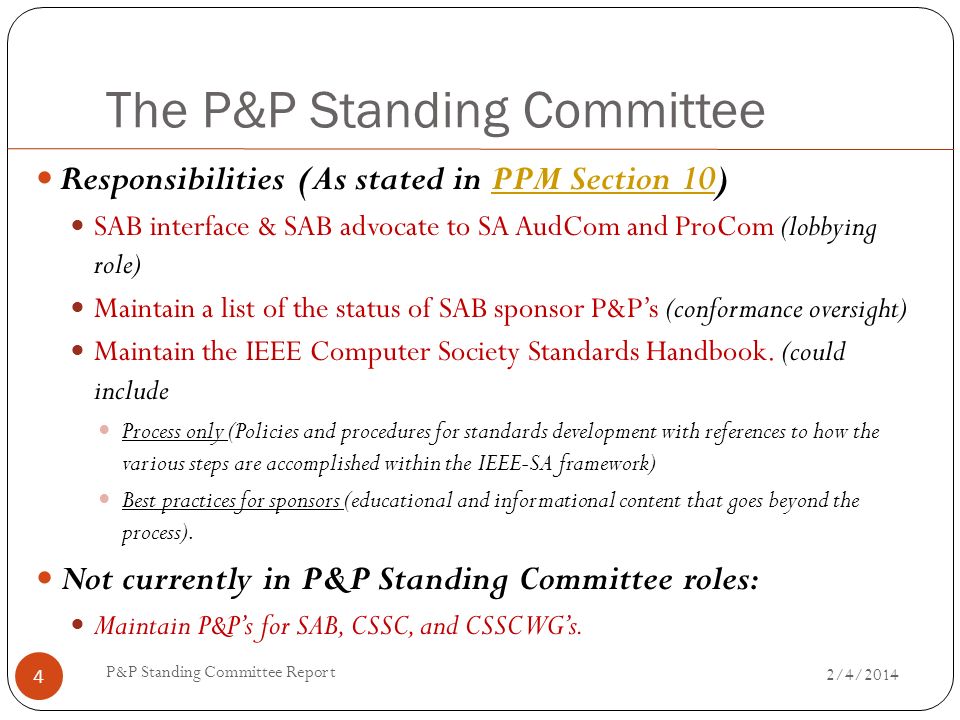 The P&P Standing Committee

Responsibilities (As stated in PPM Section 10)

SAB interface & SAB advocate to SA AudCom and ProCom (lobbying role)

Maintain a list of the status of SAB sponsor P&P's (conformance oversight)

Maintain the IEEE Computer Society Standards Handbook. (could include

Process only (Policies and procedures for standards development with references to how the various steps are accomplished within the IEEE-SA framework)

Best practices for sponsors (educational and informational content that goes beyond the process).

Not currently in P&P Standing Committee roles:

Maintain P&P's for SAB, CSSC, and CSSCWG's.

4

P&P Standing Committee Report

2/4/2014